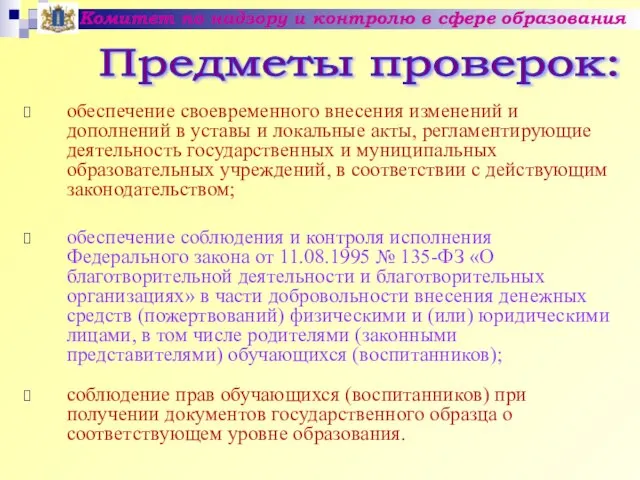 Комитет по надзору и контролю в сфере образования

Предметы проверок:

обеспечение своевременного внесения изменений и дополнений в уставы и локальные акты, регламентирующие деятельность государственных и муниципальных образовательных учреждений, в соответствии с действующим законодательством;

обеспечение соблюдения и контроля исполнения Федерального закона от 11.08.1995 № 135-ФЗ «О благотворительной деятельности и благотворительных организациях» в части добровольности внесения денежных средств (пожертвований) физическими и (или) юридическими лицами, в том числе родителями (законными представителями) обучающихся (воспитанников);

соблюдение прав обучающихся (воспитанников) при получении документов государственного образца о соответствующем уровне образования.